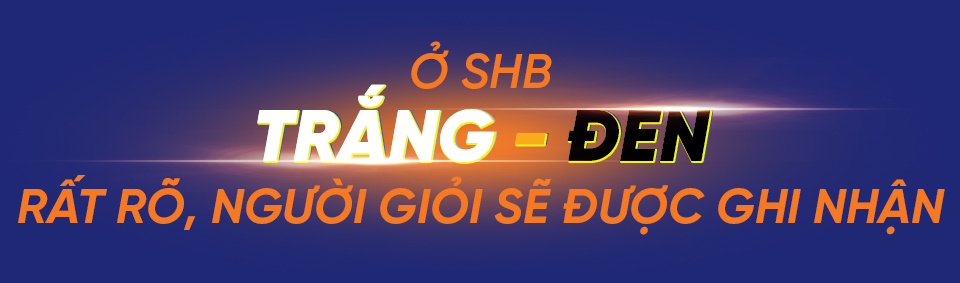 Ở SHB
TRẮNG - ĐEN
RẤT RÕ, NGƯỜI GIỎI SẼ ĐƯỢC GHI NHẬN